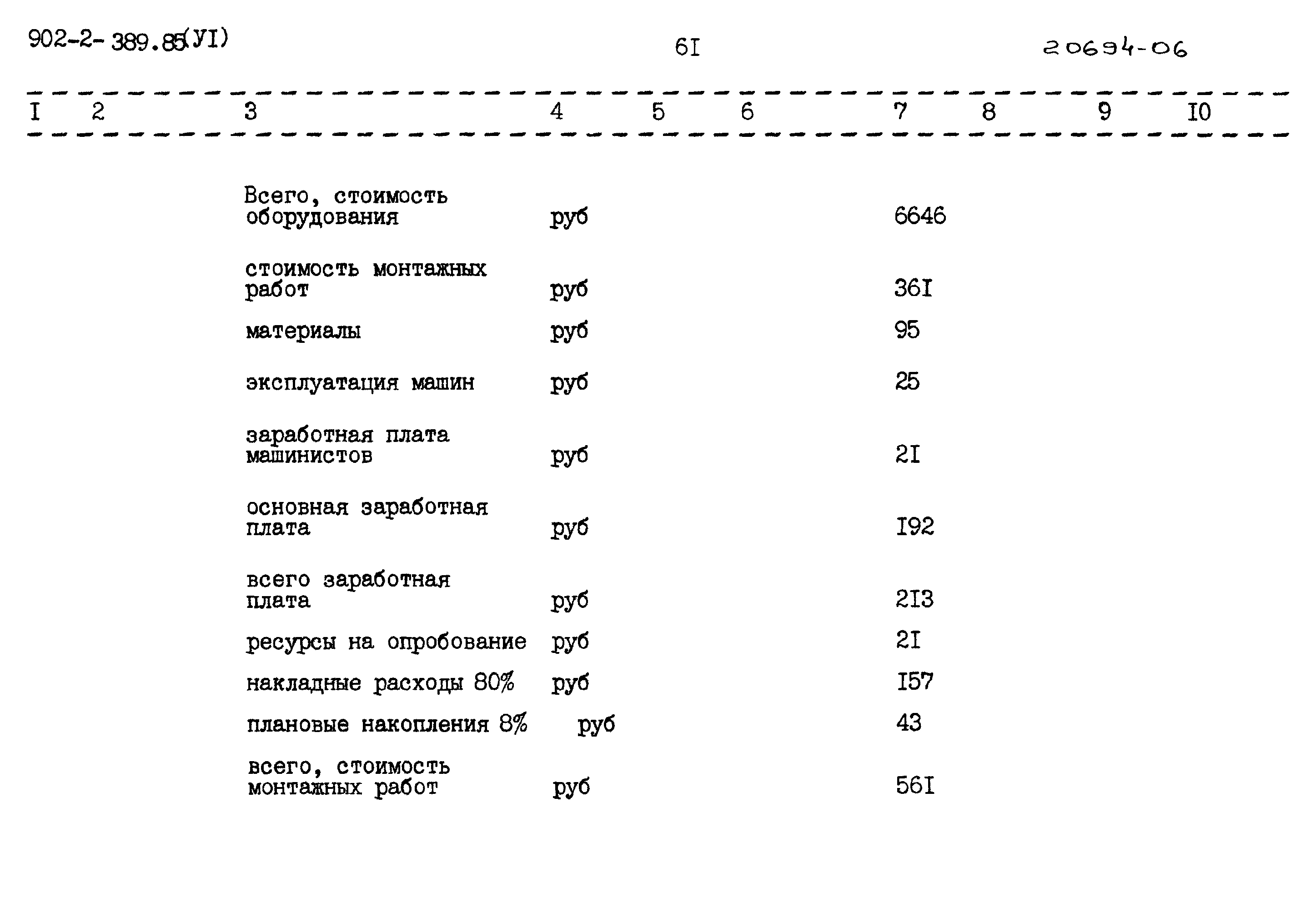 902-2-389.85(УI) 6I 20694-06

| I | 2 | 3 | 4 | 5 | 6 | 7 | 8 | 9 | I0 |
|---|---|---|---|---|---|---|---|---|---|
| | | Всего, стоимость оборудования | руб | | | 6646 | | | |
| | | стоимость монтажных работ | руб | | | 36I | | | |
| | | материалы | руб | | | 95 | | | |
| | | эксплуатация машин | руб | | | 25 | | | |
| | | заработная плата машинистов | руб | | | 2I | | | |
| | | основная заработная плата | руб | | | I92 | | | |
| | | всего заработная плата | руб | | | 2I3 | | | |
| | | ресурсы на опробование | руб | | | 2I | | | |
| | | накладные расходы 80% | руб | | | I57 | | | |
| | | плановые накопления 8% | руб | | | 43 | | | |
| | | всего, стоимость монтажных работ | руб | | | 56I | | | |